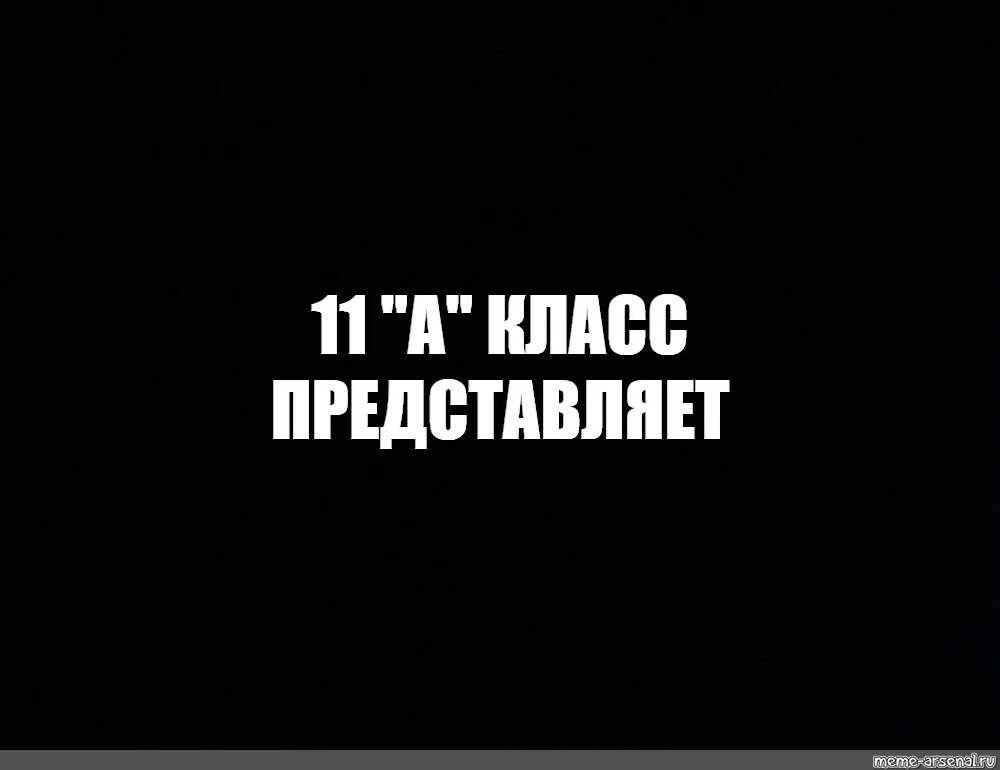 11 "А" КЛАСС ПРЕДСТАВЛЯЕТ

meme-arsenal.ru